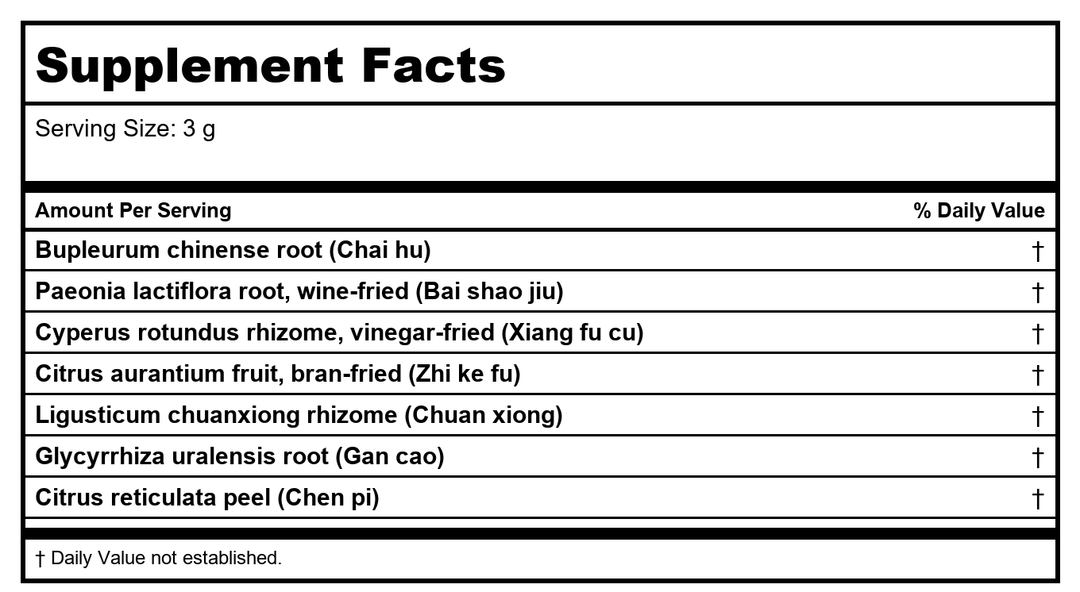 Supplement Facts

Serving Size: 3 g

| Amount Per Serving | % Daily Value |
|---|---|
| Bupleurum chinense root (Chai hu) | † |
| Paeonia lactiflora root, wine-fried (Bai shao jiu) | † |
| Cyperus rotundus rhizome, vinegar-fried (Xiang fu cu) | † |
| Citrus aurantium fruit, bran-fried (Zhi ke fu) | † |
| Ligusticum chuanxiong rhizome (Chuan xiong) | † |
| Glycyrrhiza uralensis root (Gan cao) | † |
| Citrus reticulata peel (Chen pi) | † |

† Daily Value not established.